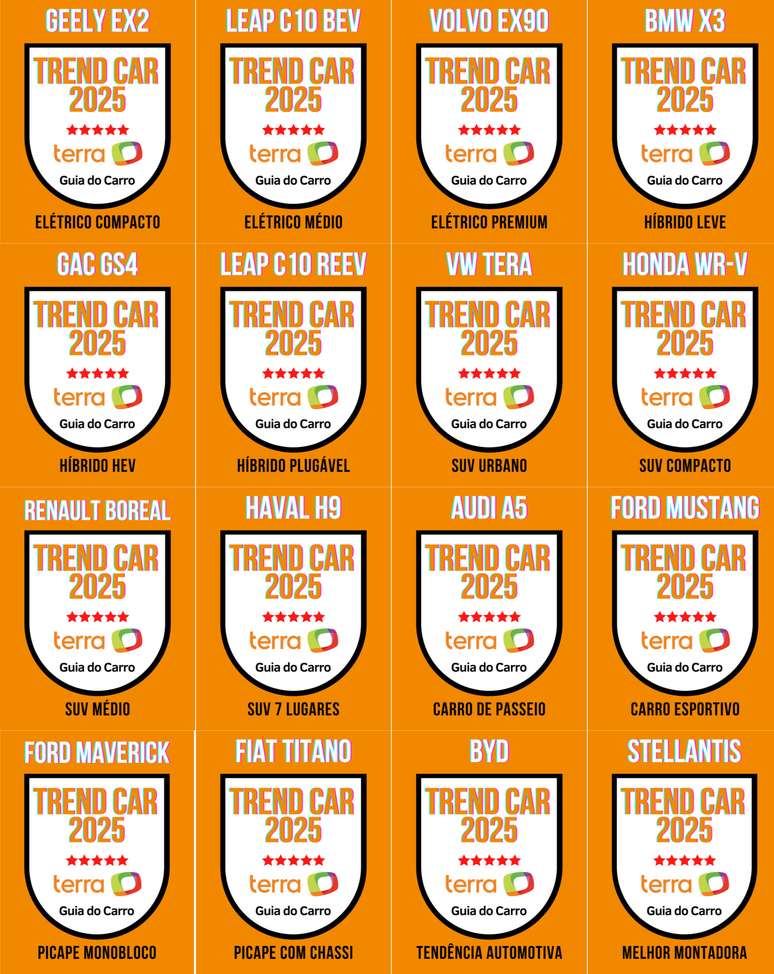 GEELY EX2

TREND CAR
2025
★★★★★
terra
Guia do Carro

ELÉTRICO COMPACTO

LEAP C10 BEV

TREND CAR
2025
★★★★★
terra
Guia do Carro

ELÉTRICO MÉDIO

VOLVO EX90

TREND CAR
2025
★★★★★
terra
Guia do Carro

ELÉTRICO PREMIUM

BMW X3

TREND CAR
2025
★★★★★
terra
Guia do Carro

HÍBRIDO LEVE

GAC GS4

TREND CAR
2025
★★★★★
terra
Guia do Carro

HÍBRIDO HEV

LEAP C10 REEV

TREND CAR
2025
★★★★★
terra
Guia do Carro

HÍBRIDO PLUGÁVEL

VW TERA

TREND CAR
2025
★★★★★
terra
Guia do Carro

SUV URBANO

HONDA WR-V

TREND CAR
2025
★★★★★
terra
Guia do Carro

SUV COMPACTO

RENAULT BOREAL

TREND CAR
2025
★★★★★
terra
Guia do Carro

SUV MÉDIO

HAVAL H9

TREND CAR
2025
★★★★★
terra
Guia do Carro

SUV 7 LUGARES

AUDI A5

TREND CAR
2025
★★★★★
terra
Guia do Carro

CARRO DE PASSEIO

FORD MUSTANG

TREND CAR
2025
★★★★★
terra
Guia do Carro

CARRO ESPORTIVO

FORD MAVERICK

TREND CAR
2025
★★★★★
terra
Guia do Carro

PICAPE MONOBLOCO

FIAT TITANO

TREND CAR
2025
★★★★★
terra
Guia do Carro

PICAPE COM CHASSI

BYD

TREND CAR
2025
★★★★★
terra
Guia do Carro

TENDÊNCIA AUTOMOTIVA

STELLANTIS

TREND CAR
2025
★★★★★
terra
Guia do Carro

MELHOR MONTADORA